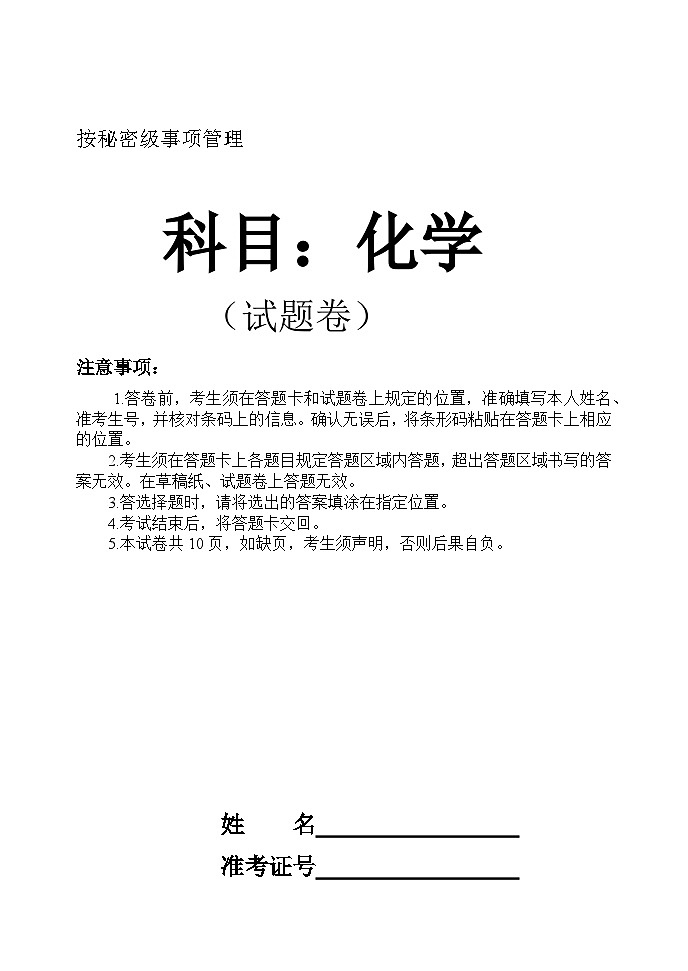 按秘密级事项管理

科目：化学

（试题卷）

注意事项：

1.答卷前，考生须在答题卡和试题卷上规定的位置，准确填写本人姓名、准考生号，并核对条码上的信息。确认无误后，将条形码粘贴在答题卡上相应的位置。

2.考生须在答题卡上各题目规定答题区域内答题，超出答题区域书写的答案无效。在草稿纸、试题卷上答题无效。

3.答选择题时，请将选出的答案填涂在指定位置。

4.考试结束后，将答题卡交回。

5.本试卷共 10 页，如缺页，考生须声明，否则后果自负。

姓　　名________________

准考证号________________